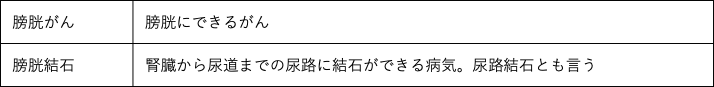 | 膀胱がん | 膀胱にできるがん |
|---|---|
| 膀胱結石 | 腎臓から尿道までの尿路に結石ができる病気。尿路結石とも言う |